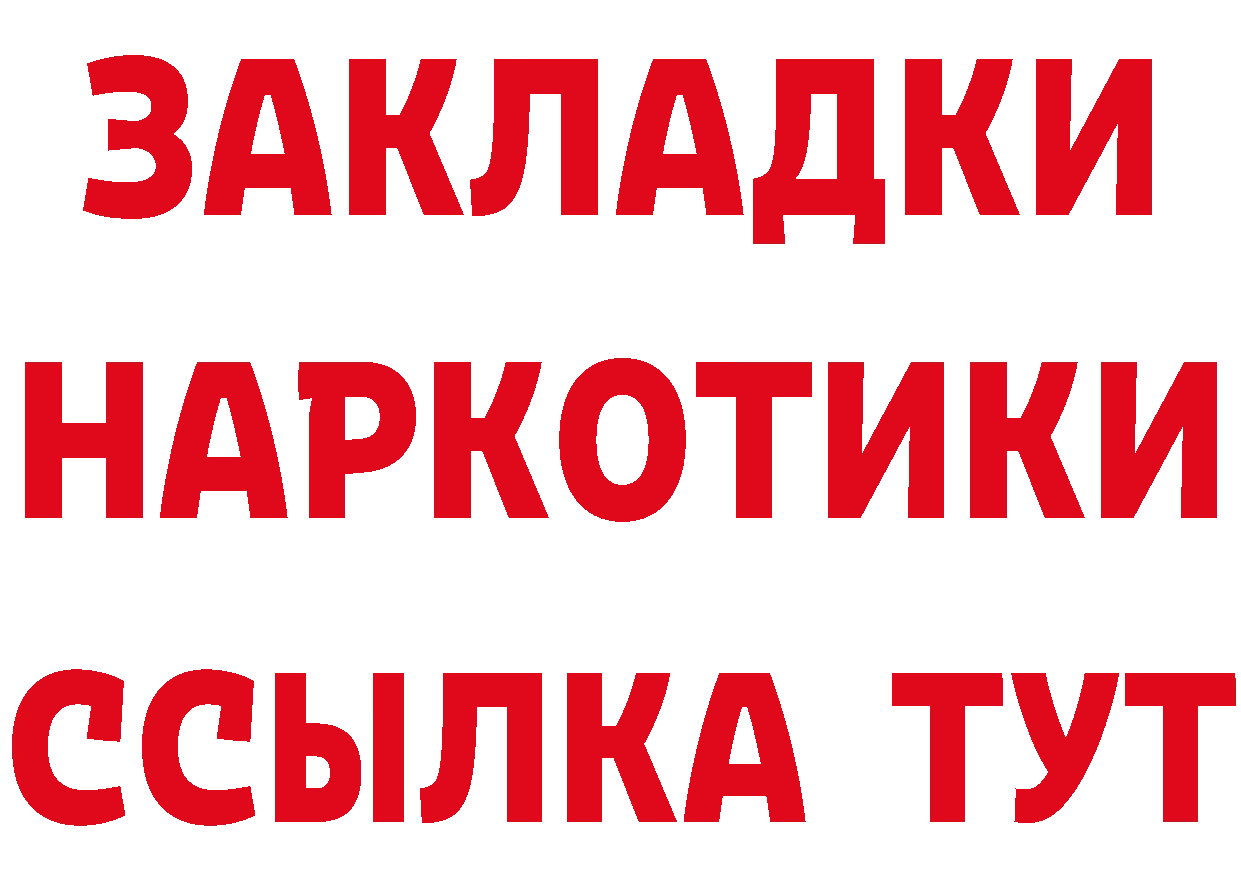 ЗАКЛАДКИ НАРКОТИКИ ССЫЛКА ТУТ